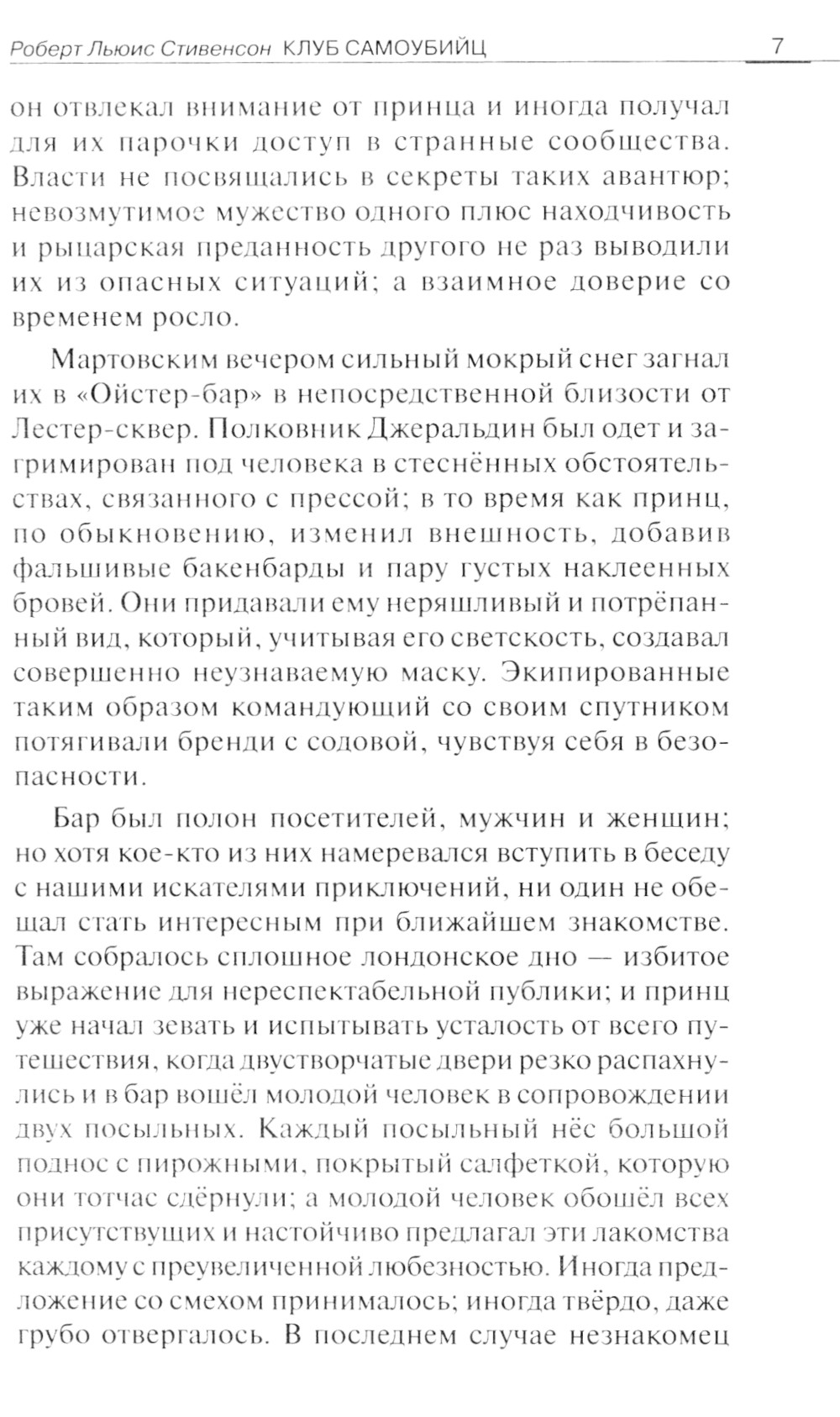 Роберт Льюис Стивенсон КЛУБ САМОУБИЙЦ 7

он отвлекал внимание от принца и иногда получал для их парочки доступ в странные сообщества. Власти не посвящались в секреты таких авантюр; невозмутимое мужество одного плюс находчивость и рыцарская преданность другого не раз выводили их из опасных ситуаций; а взаимное доверие со временем росло.

Мартовским вечером сильный мокрый снег загнал их в «Ойстер-бар» в непосредственной близости от Лестер-сквер. Полковник Джеральдин был одет и загримирован под человека в стеснённых обстоятельствах, связанного с прессой; в то время как принц, по обыкновению, изменил внешность, добавив фальшивые бакенбарды и пару густых наклеенных бровей. Они придавали ему неряшливый и потрёпанный вид, который, учитывая его светскость, создавал совершенно неузнаваемую маску. Экипированные таким образом командующий со своим спутником потягивали бренди с содовой, чувствуя себя в безопасности.

Бар был полон посетителей, мужчин и женщин; но хотя кое-кто из них намеревался вступить в беседу с нашими искателями приключений, ни один не обещал стать интересным при ближайшем знакомстве. Там собралось сплошное лондонское дно — избитое выражение для нереспектабельной публики; и принц уже начал зевать и испытывать усталость от всего путешествия, когда двустворчатые двери резко распахнулись и в бар вошёл молодой человек в сопровождении двух посыльных. Каждый посыльный нёс большой поднос с пирожными, покрытый салфеткой, которую они тотчас сдёрнули; а молодой человек обошёл всех присутствующих и настойчиво предлагал эти лакомства каждому с преувеличенной любезностью. Иногда предложение со смехом принималось; иногда твёрдо, даже грубо отвергалось. В последнем случае незнакомец